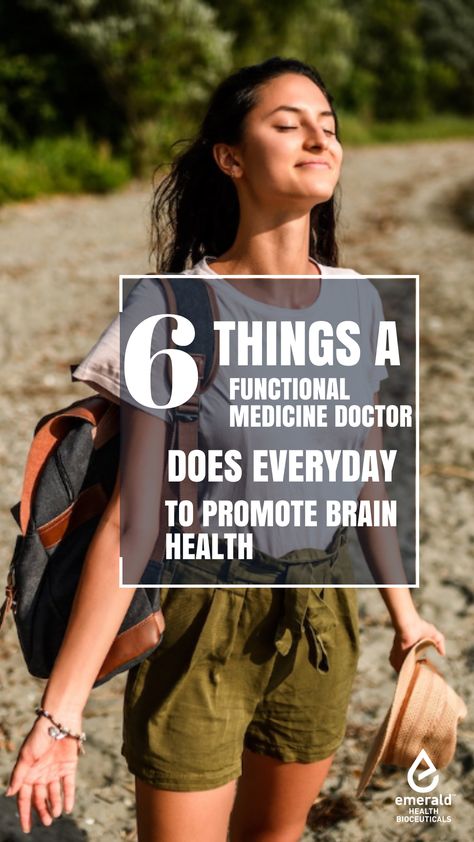 6 THINGS A FUNCTIONAL MEDICINE DOCTOR DOES EVERYDAY TO PROMOTE BRAIN HEALTH

emerald HEALTH BIOCEUTICALS